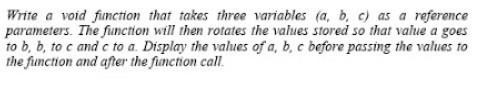 Write a void function that takes three variables (a, b, c) as a reference parameters. The function will then rotates the values stored so that value a goes to b, b, to c and c to a. Display the values of a, b, c before passing the values to the function and after the function call.